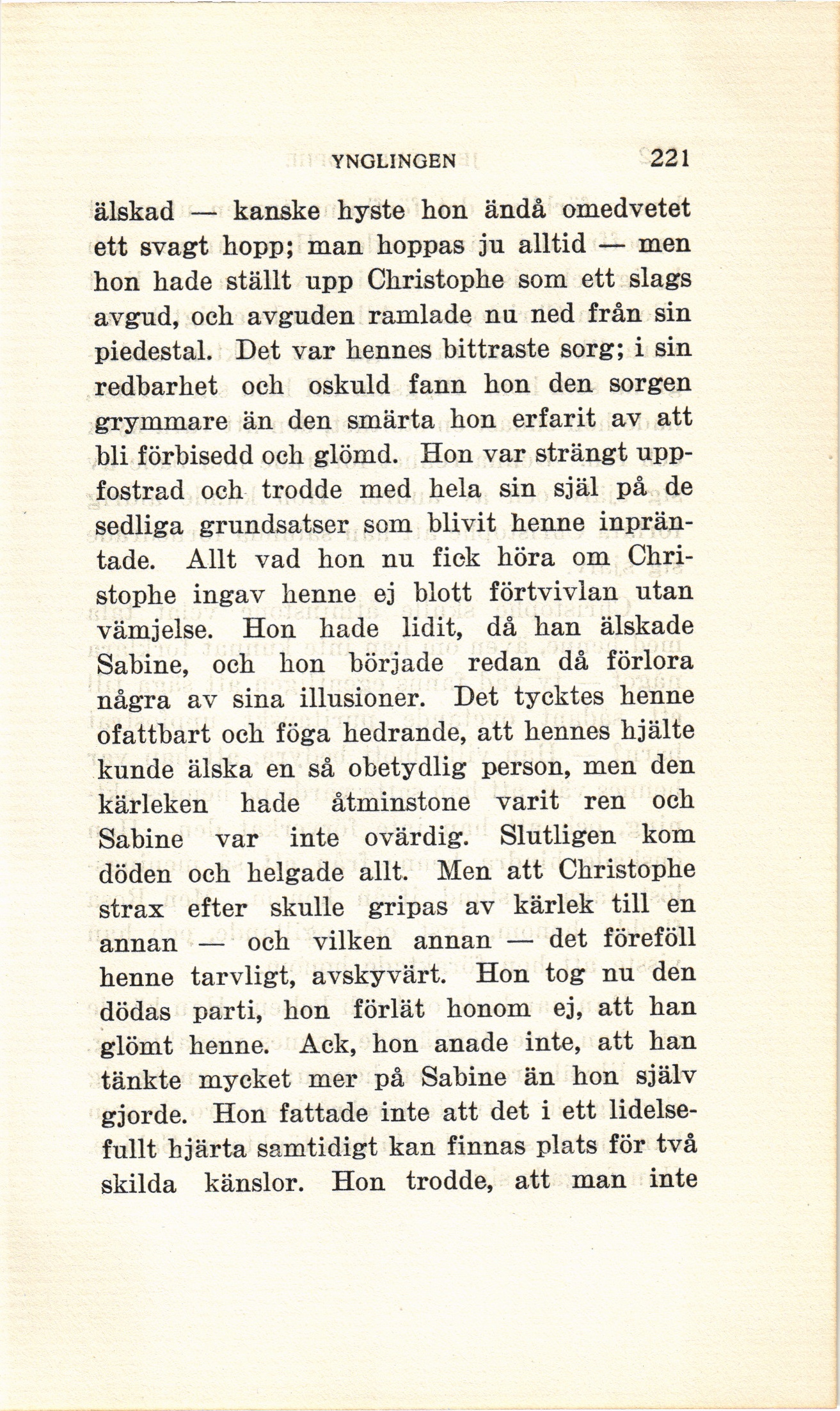 YNGLINGEN 221

älskad — kanske hyste hon ändå omedvetet ett svagt hopp; man hoppas ju alltid — men hon hade ställt upp Christophe som ett slags avgud, och avguden ramlade nu ned från sin piedestal. Det var hennes bittraste sorg; i sin redbarhet och oskuld fann hon den sorgen grymmare än den smärta hon erfarit av att bli förbisedd och glömd. Hon var strängt uppfostrad och trodde med hela sin själ på de sedliga grundsatser som blivit henne inpräntade. Allt vad hon nu fick höra om Christophe ingav henne ej blott förtvivlan utan vämjelse. Hon hade lidit, då han älskade Sabine, och hon började redan då förlora några av sina illusioner. Det tycktes henne ofattbart och föga hedrande, att hennes hjälte kunde älska en så obetydlig person, men den kärleken hade åtminstone varit ren och Sabine var inte ovärdig. Slutligen kom döden och helgade allt. Men att Christophe strax efter skulle gripas av kärlek till en annan — och vilken annan — det föreföll henne tarvligt, avskyvärt. Hon tog nu den dödas parti, hon förlät honom ej, att han glömt henne. Ack, hon anade inte, att han tänkte mycket mer på Sabine än hon själv gjorde. Hon fattade inte att det i ett lidelsefullt hjärta samtidigt kan finnas plats för två skilda känslor. Hon trodde, att man inte